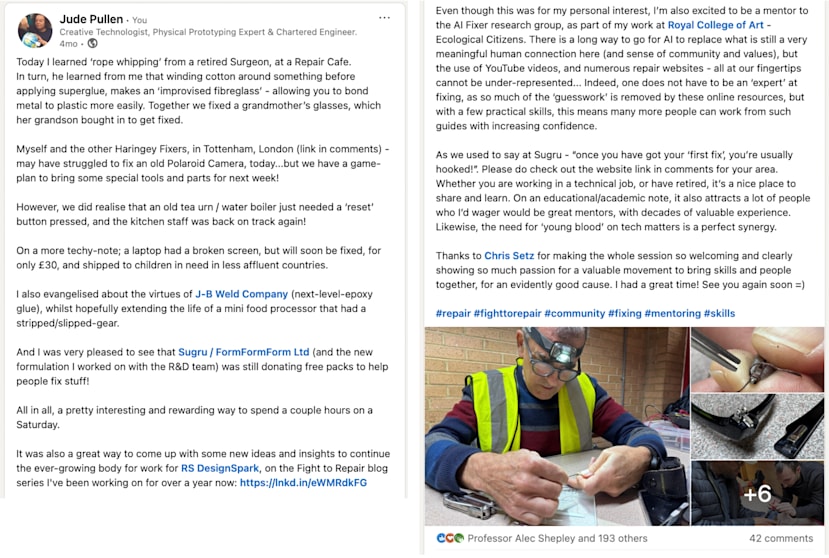 Jude Pullen · You
Creative Technologist, Physical Prototyping Expert & Chartered Engineer.
4mo ·

Today I learned 'rope whipping' from a retired Surgeon, at a Repair Cafe. In turn, he learned from me that winding cotton around something before applying superglue, makes an 'improvised fibreglass' - allowing you to bond metal to plastic more easily. Together we fixed a grandmother's glasses, which her grandson bought in to get fixed.

Myself and the other Haringey Fixers, in Tottenham, London (link in comments) - may have struggled to fix an old Polaroid Camera, today...but we have a game-plan to bring some special tools and parts for next week!

However, we did realise that an old tea urn / water boiler just needed a 'reset' button pressed, and the kitchen staff was back on track again!

On a more techy-note; a laptop had a broken screen, but will soon be fixed, for only £30, and shipped to children in need in less affluent countries.

I also evangelised about the virtues of J-B Weld Company (next-level-epoxy glue), whilst hopefully extending the life of a mini food processor that had a stripped/slipped-gear.

And I was very pleased to see that Sugru / FormFormForm Ltd (and the new formulation I worked on with the R&D team) was still donating free packs to help people fix stuff!

All in all, a pretty interesting and rewarding way to spend a couple hours on a Saturday.

It was also a great way to come up with some new ideas and insights to continue the ever-growing body for work for RS DesignSpark, on the Fight to Repair blog series I've been working on for over a year now: https://lnkd.in/eWMRdkFG

Even though this was for my personal interest, I'm also excited to be a mentor to the AI Fixer research group, as part of my work at Royal College of Art - Ecological Citizens. There is a long way to go for AI to replace what is still a very meaningful human connection here (and sense of community and values), but the use of YouTube videos, and numerous repair websites - all at our fingertips cannot be under-represented... Indeed, one does not have to be an 'expert' at fixing, as so much of the 'guesswork' is removed by these online resources, but with a few practical skills, this means many more people can work from such guides with increasing confidence.

As we used to say at Sugru - "once you have got your 'first fix', you're usually hooked!". Please do check out the website link in comments for your area. Whether you are working in a technical job, or have retired, it's a nice place to share and learn. On an educational/academic note, it also attracts a lot of people who I'd wager would be great mentors, with decades of valuable experience. Likewise, the need for 'young blood' on tech matters is a perfect synergy.

Thanks to Chris Setz for making the whole session so welcoming and clearly showing so much passion for a valuable movement to bring skills and people together, for an evidently good cause. I had a great time! See you again soon =)

#repair #fighttorepair #community #fixing #mentoring #skills

+6

Professor Alec Shepley and 193 others
42 comments